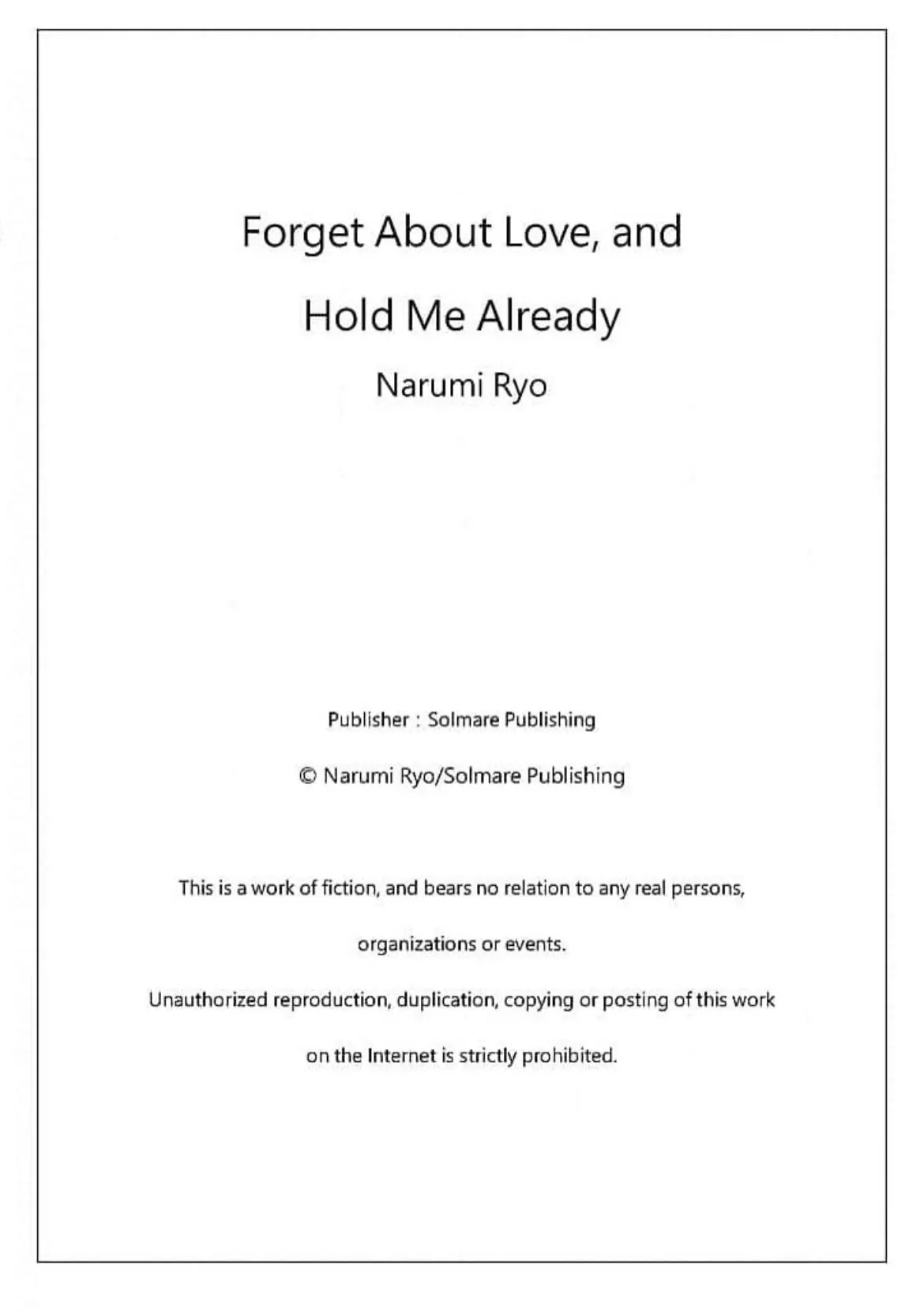 Forget About Love, and Hold Me Already

Narumi Ryo

Publisher : Solmare Publishing

© Narumi Ryo/Solmare Publishing

This is a work of fiction, and bears no relation to any real persons, organizations or events.

Unauthorized reproduction, duplication, copying or posting of this work on the Internet is strictly prohibited.